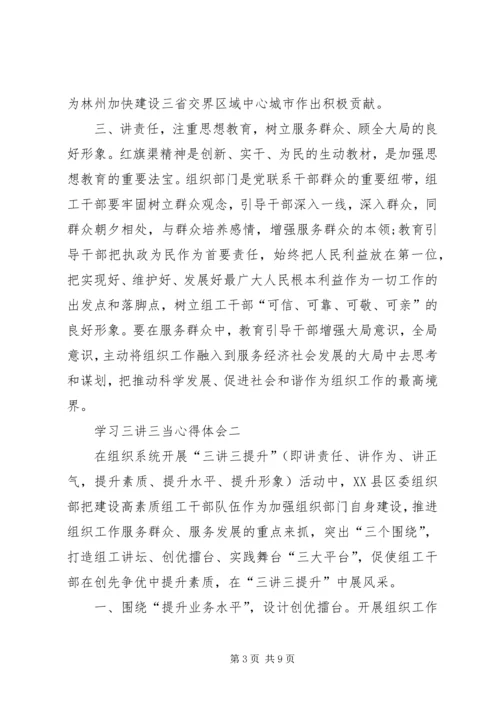 为林州加快建设三省交界区域中心城市作出积极贡献。

三、讲责任，注重思想教育，树立服务群众、顾全大局的良好形象。红旗渠精神是创新、实干、为民的生动教材，是加强思想教育的重要法宝。组织部门是党联系干部群众的重要纽带，组工干部要牢固树立群众观念，引导干部深入一线，深入群众，同群众朝夕相处，与群众培养感情，增强服务群众的本领;教育引导干部把执政为民作为首要责任，始终把人民利益放在第一位，把实现好、维护好、发展好最广大人民根本利益作为一切工作的出发点和落脚点，树立组工干部“可信、可靠、可敬、可亲”的良好形象。要在服务群众中，教育引导干部增强大局意识，全局意识，主动将组织工作融入到服务经济社会发展的大局中去思考和谋划，把推动科学发展、促进社会和谐作为组织工作的最高境界。

学习三讲三当心得体会二

在组织系统开展“三讲三提升”（即讲责任、讲作为、讲正气，提升素质、提升水平、提升形象）活动中，XX县区委组织部把建设高素质组工干部队伍作为加强组织部门自身建设，推进组织工作服务群众、服务发展的重点来抓，突出“三个围绕”，打造组工讲坛、创优擂台、实践舞台“三大平台”，促使组工干部在创先争优中提升素质，在“三讲三提升”中展风采。

一、围绕“提升业务水平”，设计创优擂台。开展组织工作

第3页 共9页